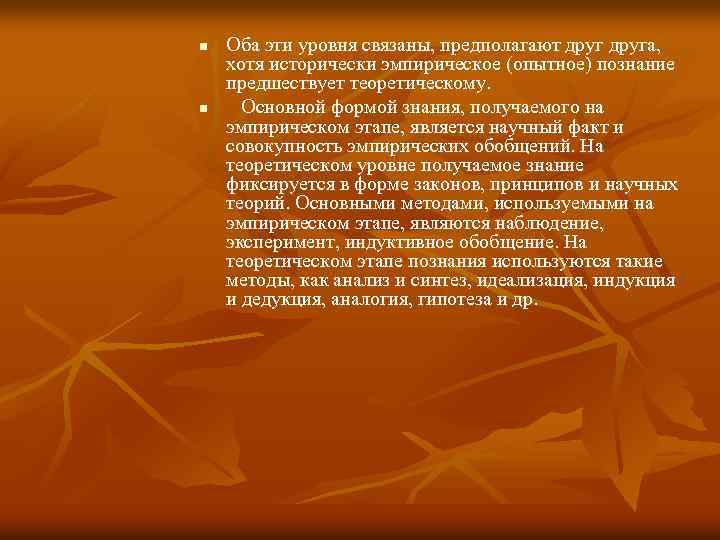 Оба эти уровня связаны, предполагают друг друга, хотя исторически эмпирическое (опытное) познание предшествует теоретическому.

Основной формой знания, получаемого на эмпирическом этапе, является научный факт и совокупность эмпирических обобщений. На теоретическом уровне получаемое знание фиксируется в форме законов, принципов и научных теорий. Основными методами, используемыми на эмпирическом этапе, являются наблюдение, эксперимент, индуктивное обобщение. На теоретическом этапе познания используются такие методы, как анализ и синтез, идеализация, индукция и дедукция, аналогия, гипотеза и др.